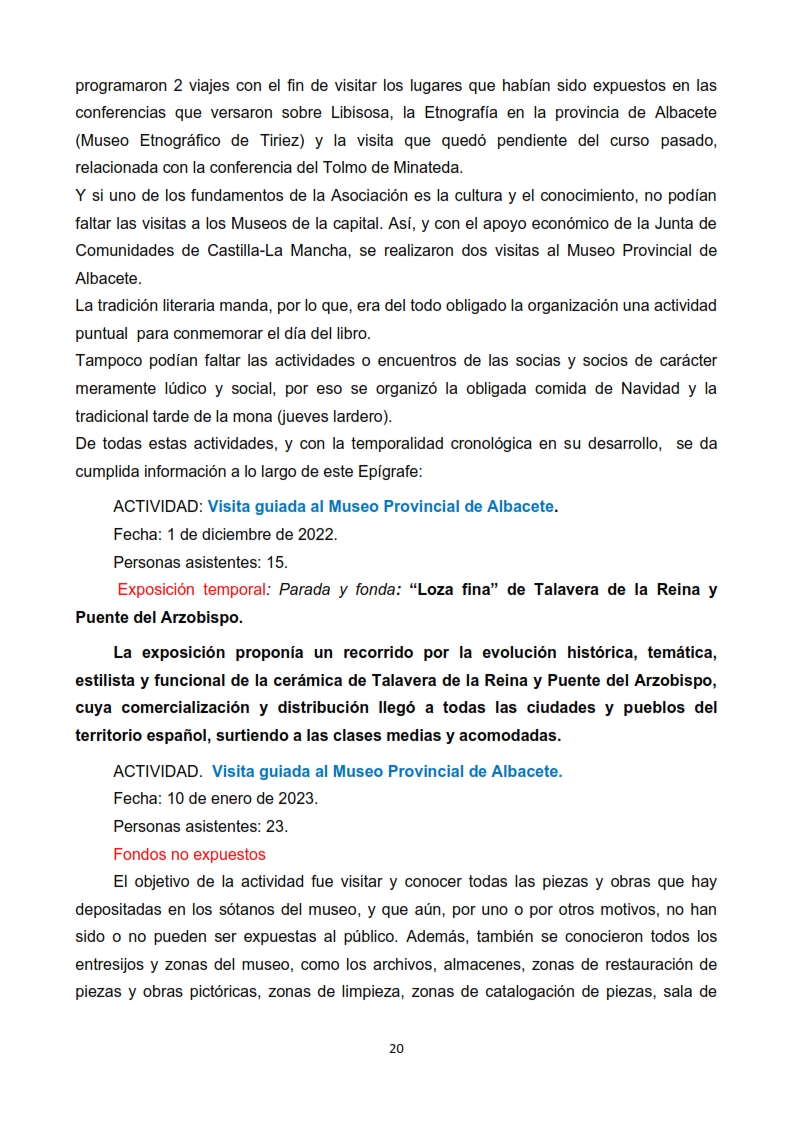 programaron 2 viajes con el fin de visitar los lugares que habían sido expuestos en las conferencias que versaron sobre Libisosa, la Etnografía en la provincia de Albacete (Museo Etnográfico de Tiriez) y la visita que quedó pendiente del curso pasado, relacionada con la conferencia del Tolmo de Minateda.
Y si uno de los fundamentos de la Asociación es la cultura y el conocimiento, no podían faltar las visitas a los Museos de la capital. Así, y con el apoyo económico de la Junta de Comunidades de Castilla-La Mancha, se realizaron dos visitas al Museo Provincial de Albacete.
La tradición literaria manda, por lo que, era del todo obligado la organización una actividad puntual para conmemorar el día del libro.
Tampoco podían faltar las actividades o encuentros de las socias y socios de carácter meramente lúdico y social, por eso se organizó la obligada comida de Navidad y la tradicional tarde de la mona (jueves lardero).
De todas estas actividades, y con la temporalidad cronológica en su desarrollo, se da cumplida información a lo largo de este Epígrafe:

ACTIVIDAD: Visita guiada al Museo Provincial de Albacete.

Fecha: 1 de diciembre de 2022.

Personas asistentes: 15.

Exposición temporal: Parada y fonda: “Loza fina” de Talavera de la Reina y Puente del Arzobispo.

La exposición proponía un recorrido por la evolución histórica, temática, estilista y funcional de la cerámica de Talavera de la Reina y Puente del Arzobispo, cuya comercialización y distribución llegó a todas las ciudades y pueblos del territorio español, surtiendo a las clases medias y acomodadas.

ACTIVIDAD. Visita guiada al Museo Provincial de Albacete.

Fecha: 10 de enero de 2023.

Personas asistentes: 23.

Fondos no expuestos

El objetivo de la actividad fue visitar y conocer todas las piezas y obras que hay depositadas en los sótanos del museo, y que aún, por uno o por otros motivos, no han sido o no pueden ser expuestas al público. Además, también se conocieron todos los entresijos y zonas del museo, como los archivos, almacenes, zonas de restauración de piezas y obras pictóricas, zonas de limpieza, zonas de catalogación de piezas, sala de

20